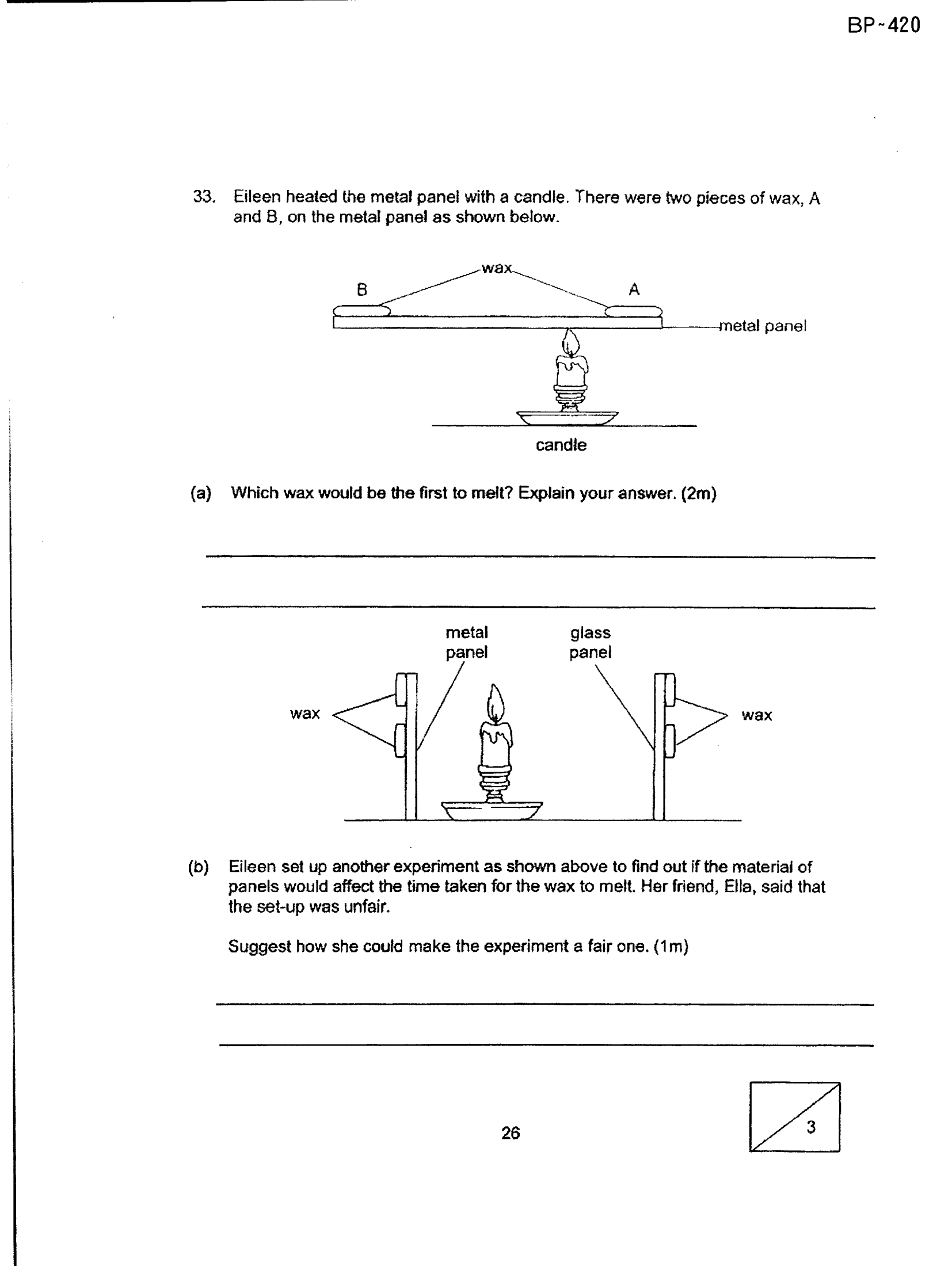 BP~420

33. Eileen heated the metal panel with a candle. There were two pieces of wax, A and B, on the metal panel as shown below.

wax

B

A

metal panel

candle

(a) Which wax would be the first to melt? Explain your answer. (2m)

____

____

metal panel

glass panel

wax

wax

(b) Eileen set up another experiment as shown above to find out if the material of panels would affect the time taken for the wax to melt. Her friend, Ella, said that the set-up was unfair.

Suggest how she could make the experiment a fair one. (1m)

____

____

26

3